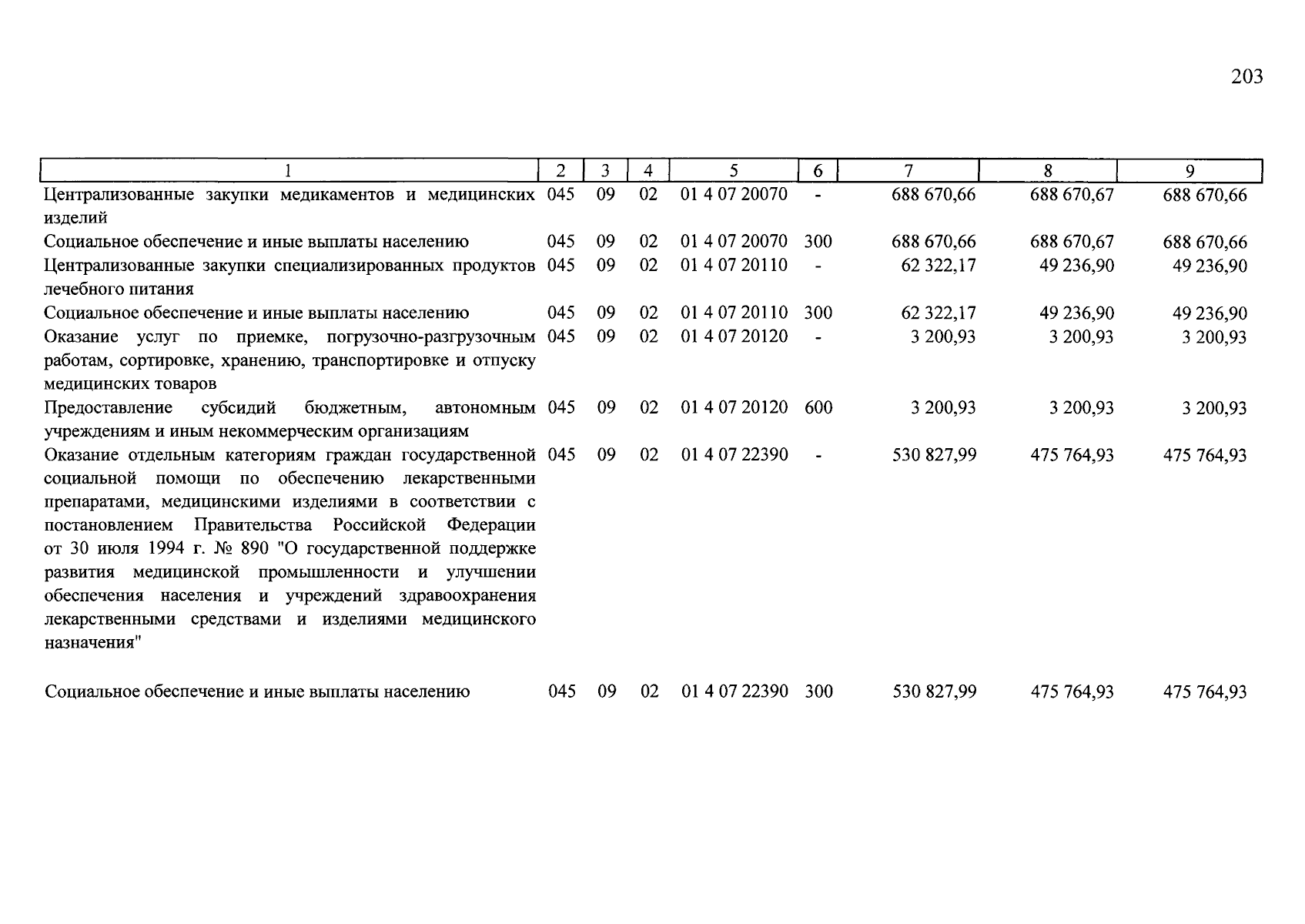 203

| 1 | 2 | 3 | 4 | 5 | 6 | 7 | 8 | 9 |
|---|---|---|---|---|---|---|---|---|
| Централизованные закупки медикаментов и медицинских изделий | 045 | 09 | 02 | 01 4 07 20070 | - | 688 670,66 | 688 670,67 | 688 670,66 |
| Социальное обеспечение и иные выплаты населению | 045 | 09 | 02 | 01 4 07 20070 | 300 | 688 670,66 | 688 670,67 | 688 670,66 |
| Централизованные закупки специализированных продуктов лечебного питания | 045 | 09 | 02 | 01 4 07 20110 | - | 62 322,17 | 49 236,90 | 49 236,90 |
| Социальное обеспечение и иные выплаты населению | 045 | 09 | 02 | 01 4 07 20110 | 300 | 62 322,17 | 49 236,90 | 49 236,90 |
| Оказание услуг по приемке, погрузочно-разгрузочным работам, сортировке, хранению, транспортировке и отпуску медицинских товаров | 045 | 09 | 02 | 01 4 07 20120 | - | 3 200,93 | 3 200,93 | 3 200,93 |
| Предоставление субсидий бюджетным, автономным учреждениям и иным некоммерческим организациям | 045 | 09 | 02 | 01 4 07 20120 | 600 | 3 200,93 | 3 200,93 | 3 200,93 |
| Оказание отдельным категориям граждан государственной социальной помощи по обеспечению лекарственными препаратами, медицинскими изделиями в соответствии с постановлением Правительства Российской Федерации от 30 июля 1994 г. № 890 "О государственной поддержке развития медицинской промышленности и улучшении обеспечения населения и учреждений здравоохранения лекарственными средствами и изделиями медицинского назначения" | 045 | 09 | 02 | 01 4 07 22390 | - | 530 827,99 | 475 764,93 | 475 764,93 |
| Социальное обеспечение и иные выплаты населению | 045 | 09 | 02 | 01 4 07 22390 | 300 | 530 827,99 | 475 764,93 | 475 764,93 |